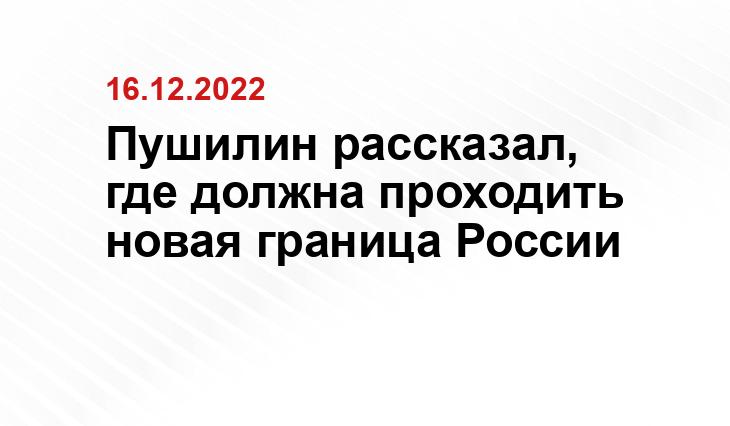 16.12.2022

Пушилин рассказал, где должна проходить новая граница России